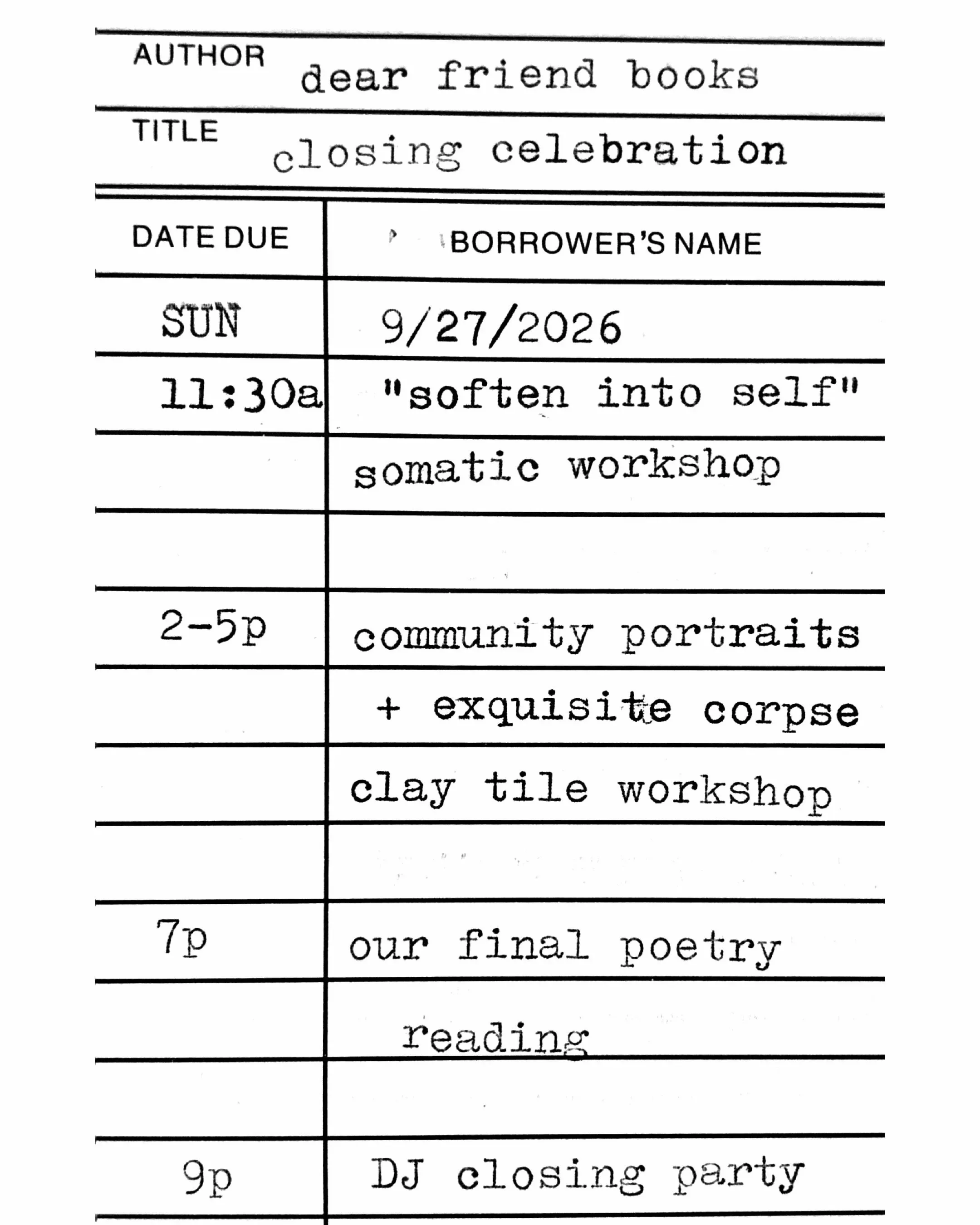 AUTHOR dear friend books

TITLE closing celebration

| DATE DUE | BORROWER'S NAME |
|---|---|
| SUN | 9/27/2026 |
| 11:30a | "soften into self" |
|  | somatic workshop |
|  |  |
| 2-5p | community portraits |
|  | + exquisite corpse |
|  | clay tile workshop |
|  |  |
| 7p | our final poetry |
|  | reading |
|  |  |
| 9p | DJ closing party |